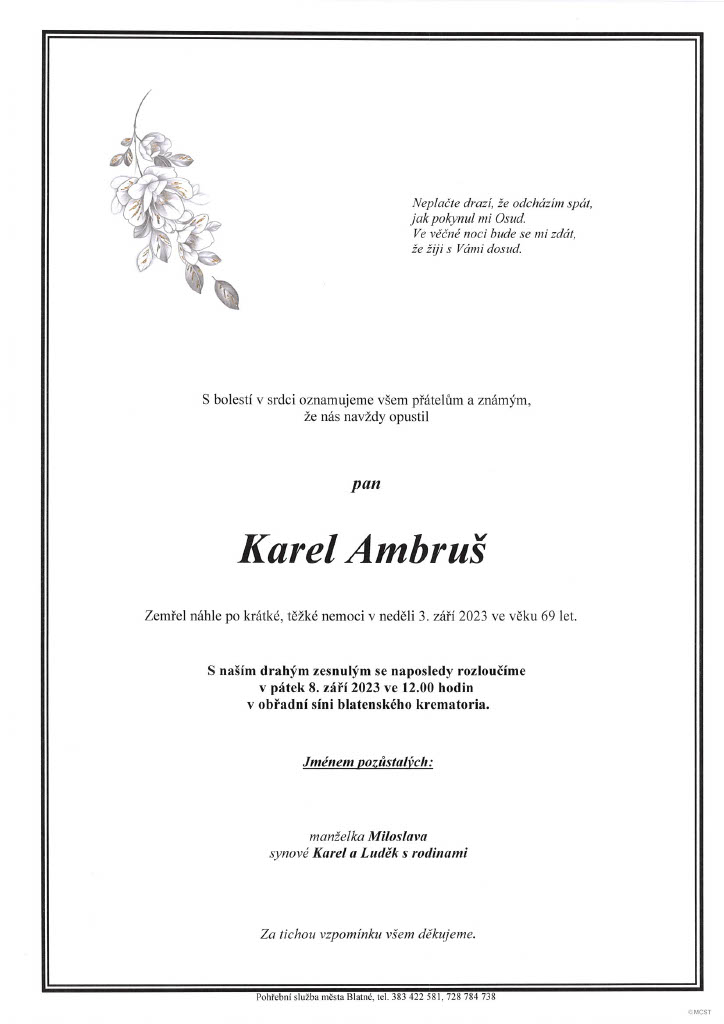 Neplačte drazí, že odcházím spát,
jak pokynul mi Osud.
Ve věčné noci bude se mi zdát,
že žiji s Vámi dosud.

S bolestí v srdci oznamujeme všem přátelům a známým,
že nás navždy opustil

pan

Karel Ambruš

Zemřel náhle po krátké, těžké nemoci v neděli 3. září 2023 ve věku 69 let.

S naším drahým zesnulým se naposledy rozloučíme
v pátek 8. září 2023 ve 12.00 hodin
v obřadní síni blatenského krematoria.

Jménem pozůstalých:

manželka Miloslava
synové Karel a Luděk s rodinami

Za tichou vzpomínku všem děkujeme.

Pohřební služba města Blatné, tel. 383 422 581, 728 784 738

©MCST